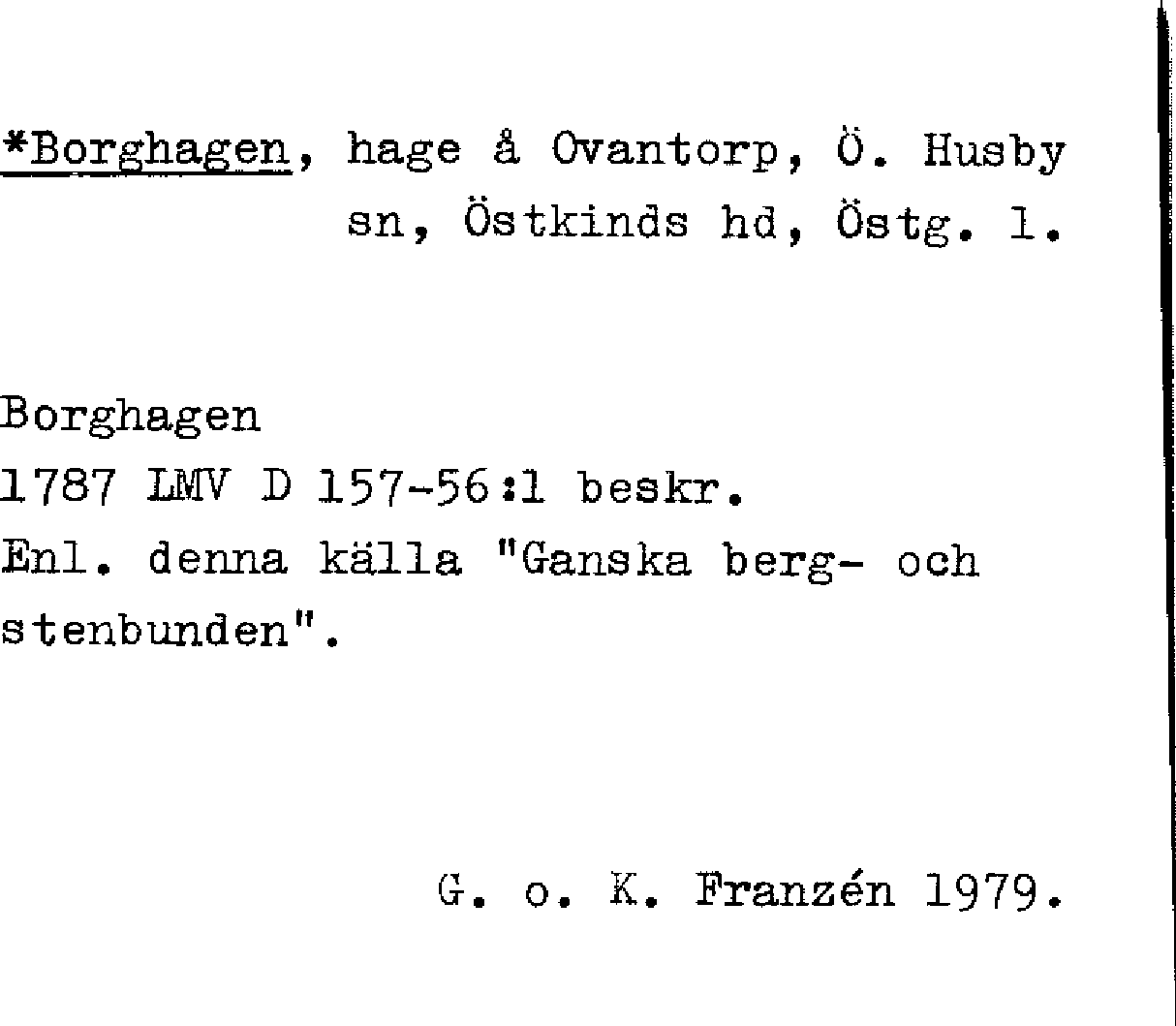 *Borghagen, hage å Ovantorp, Ö. Husby sn, Östkinds hd, Östg. l.

Borghagen
1787 LMV D 157-56:1 beskr.
Enl. denna källa "Ganska berg- och stenbunden".

G. o. K. Franzén 1979.